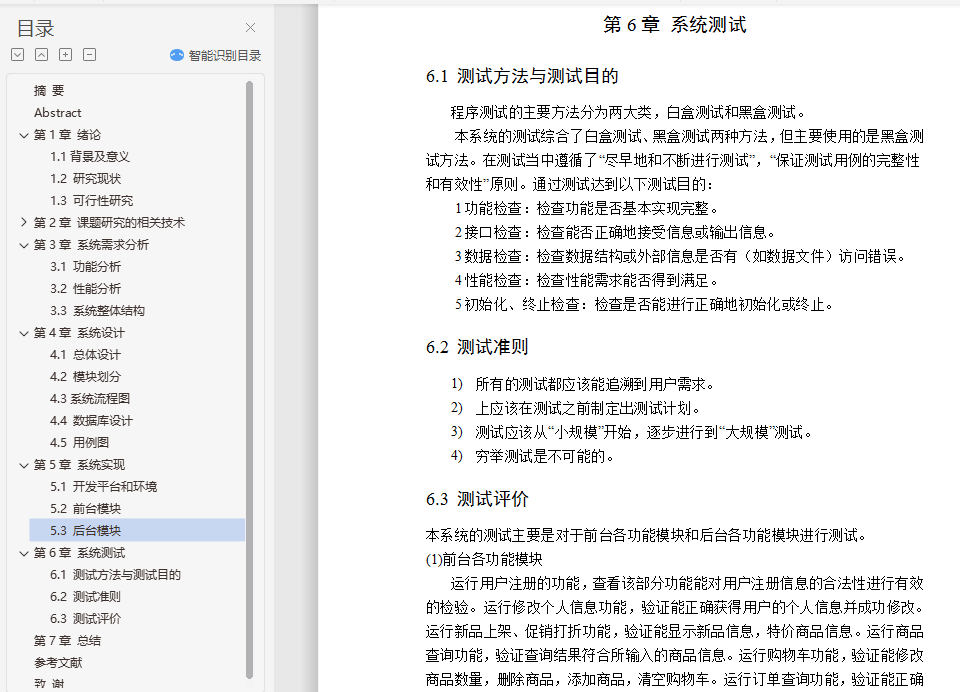 目录

智能识别目录

摘 要
Abstract
第 1 章 绪论
1.1 背景及意义
1.2 研究现状
1.3 可行性研究
第 2 章 课题研究的相关技术
第 3 章 系统需求分析
3.1 功能分析
3.2 性能分析
3.3 系统整体结构
第 4 章 系统设计
4.1 总体设计
4.2 模块划分
4.3 系统流程图
4.4 数据库设计
4.5 用例图
第 5 章 系统实现
5.1 开发平台和环境
5.2 前台模块
5.3 后台模块
第 6 章 系统测试
6.1 测试方法与测试目的
6.2 测试准则
6.3 测试评价
第 7 章 总结
参考文献
致 谢

第 6 章 系统测试

6.1 测试方法与测试目的

程序测试的主要方法分为两大类，白盒测试和黑盒测试。

本系统的测试综合了白盒测试、黑盒测试两种方法，但主要使用的是黑盒测试方法。在测试当中遵循了“尽早地和不断进行测试”，“保证测试用例的完整性和有效性”原则。通过测试达到以下测试目的：

1 功能检查：检查功能是否基本实现完整。
2 接口检查：检查能否正确地接受信息或输出信息。
3 数据检查：检查数据结构或外部信息是否有（如数据文件）访问错误。
4 性能检查：检查性能需求能否得到满足。
5 初始化、终止检查：检查是否能进行正确地初始化或终止。

6.2 测试准则

1) 所有的测试都应该能追溯到用户需求。
2) 上应该在测试之前制定出测试计划。
3) 测试应该从“小规模”开始，逐步进行到“大规模”测试。
4) 穷举测试是不可能的。

6.3 测试评价

本系统的测试主要是对于前台各功能模块和后台各功能模块进行测试。
(1)前台各功能模块

运行用户注册的功能，查看该部分功能能对用户注册信息的合法性进行有效的检验。运行修改个人信息功能，验证能正确获得用户的个人信息并成功修改。运行新品上架、促销打折功能，验证能显示新品信息，特价商品信息。运行商品查询功能，验证查询结果符合所输入的商品信息。运行购物车功能，验证能修改商品数量，删除商品，添加商品，清空购物车。运行订单查询功能，验证能正确